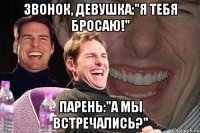 ЗВОНОК, ДЕВУШКА:"Я ТЕБЯ БРОСАЮ!"

ПАРЕНЬ:"А МЫ ВСТРЕЧАЛИСЬ?"